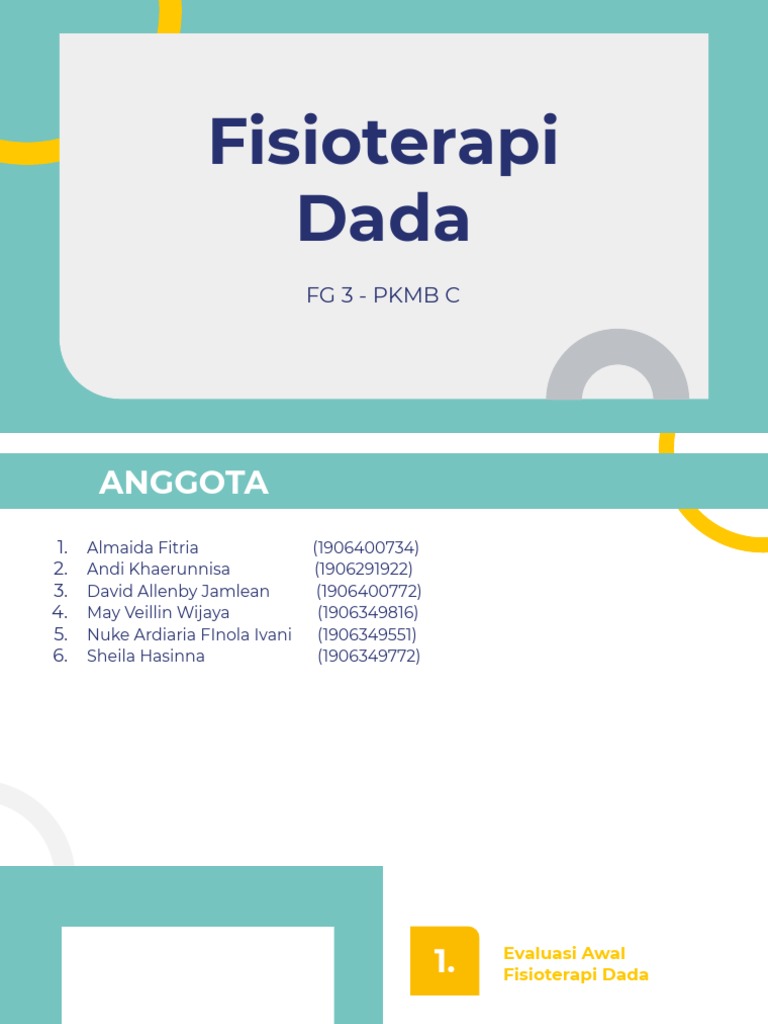 Fisioterapi Dada

FG 3 - PKMB C

ANGGOTA

1. Almaida Fitria (1906400734)
2. Andi Khaerunnisa (1906291922)
3. David Allenby Jamlean (1906400772)
4. May Veillin Wijaya (1906349816)
5. Nuke Ardiaria FInola Ivani (1906349551)
6. Sheila Hasinna (1906349772)

1.

Evaluasi Awal Fisioterapi Dada